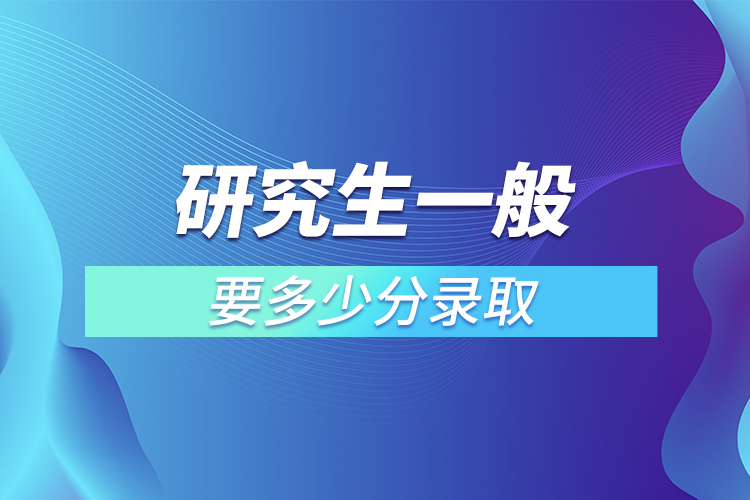 研究生一般

要多少分录取